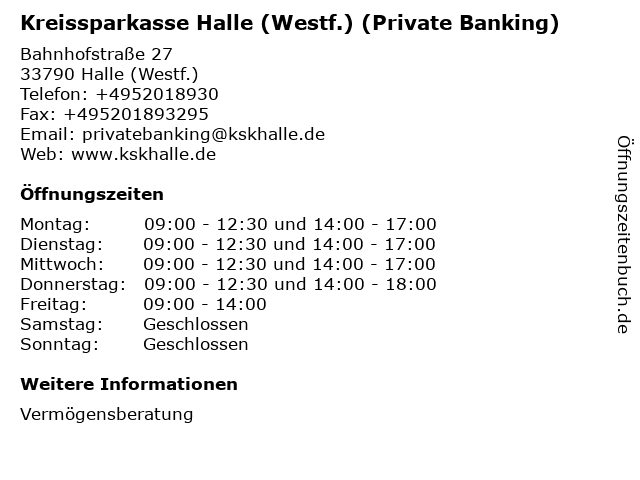 Kreissparkasse Halle (Westf.) (Private Banking)

Bahnhofstraße 27
33790 Halle (Westf.)
Telefon: +4952018930
Fax: +495201893295
Email: privatebanking@kskhalle.de
Web: www.kskhalle.de

Öffnungszeiten

Montag: 09:00 - 12:30 und 14:00 - 17:00
Dienstag: 09:00 - 12:30 und 14:00 - 17:00
Mittwoch: 09:00 - 12:30 und 14:00 - 17:00
Donnerstag: 09:00 - 12:30 und 14:00 - 18:00
Freitag: 09:00 - 14:00
Samstag: Geschlossen
Sonntag: Geschlossen

Weitere Informationen

Vermögensberatung

Öffnungszeitenbuch.de